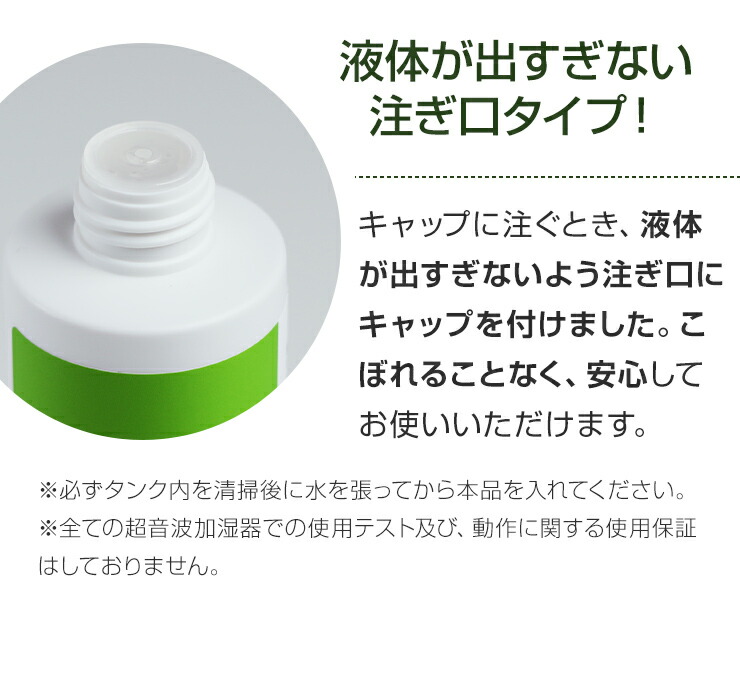 液体が出すぎない
注ぎ口タイプ！

キャップに注ぐとき、液体が出すぎないよう注ぎ口にキャップを付けました。こぼれることなく、安心してお使いいただけます。

※必ずタンク内を清掃後に水を張ってから本品を入れてください。
※全ての超音波加湿器での使用テスト及び、動作に関する使用保証はしておりません。